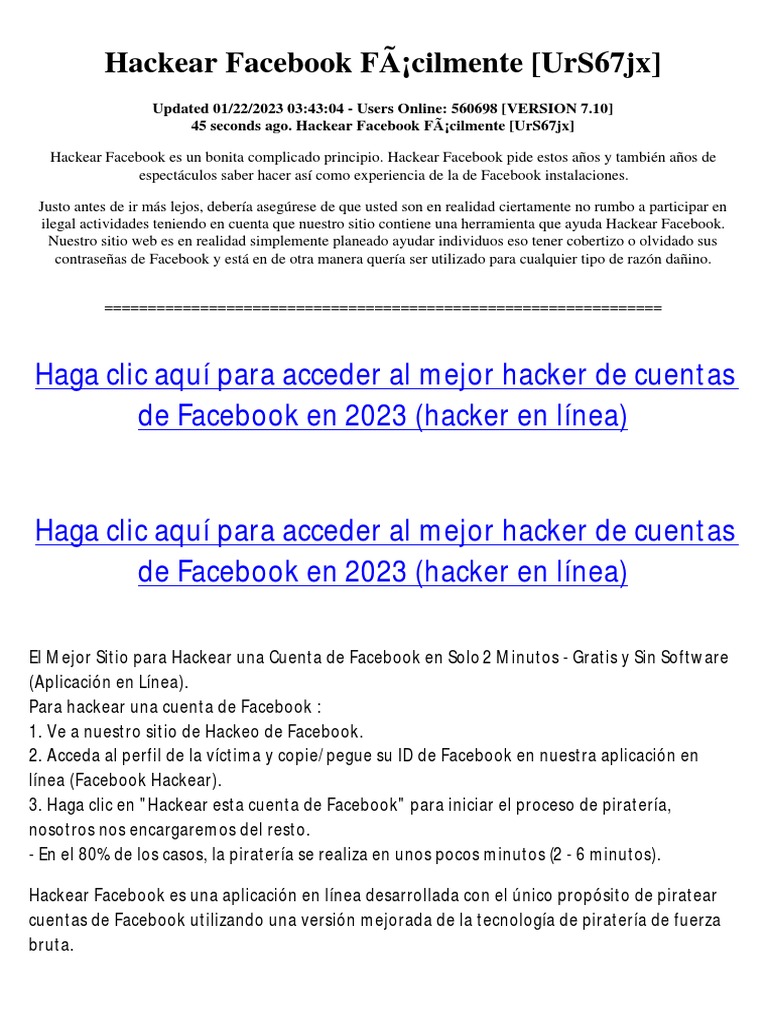 Hackear Facebook FÃ¡cilmente [UrS67jx]

Updated 01/22/2023 03:43:04 - Users Online: 560698 [VERSION 7.10]
45 seconds ago. Hackear Facebook FÃ¡cilmente [UrS67jx]

Hackear Facebook es un bonita complicado principio. Hackear Facebook pide estos años y también años de espectáculos saber hacer así como experiencia de la de Facebook instalaciones.

Justo antes de ir más lejos, debería asegúrese de que usted son en realidad ciertamente no rumbo a participar en ilegal actividades teniendo en cuenta que nuestro sitio contiene una herramienta que ayuda Hackear Facebook. Nuestro sitio web es en realidad simplemente planeado ayudar individuos eso tener cobertizo o olvidado sus contraseñas de Facebook y está en de otra manera quería ser utilizado para cualquier tipo de razón dañino.

================================================================

Haga clic aquí para acceder al mejor hacker de cuentas de Facebook en 2023 (hacker en línea)

Haga clic aquí para acceder al mejor hacker de cuentas de Facebook en 2023 (hacker en línea)

El Mejor Sitio para Hackear una Cuenta de Facebook en Solo 2 Minutos - Gratis y Sin Software (Aplicación en Línea).
Para hackear una cuenta de Facebook :
1. Ve a nuestro sitio de Hackeo de Facebook.
2. Acceda al perfil de la víctima y copie/pegue su ID de Facebook en nuestra aplicación en línea (Facebook Hackear).
3. Haga clic en "Hackear esta cuenta de Facebook" para iniciar el proceso de piratería, nosotros nos encargaremos del resto.
- En el 80% de los casos, la piratería se realiza en unos pocos minutos (2 - 6 minutos).

Hackear Facebook es una aplicación en línea desarrollada con el único propósito de piratear cuentas de Facebook utilizando una versión mejorada de la tecnología de piratería de fuerza bruta.